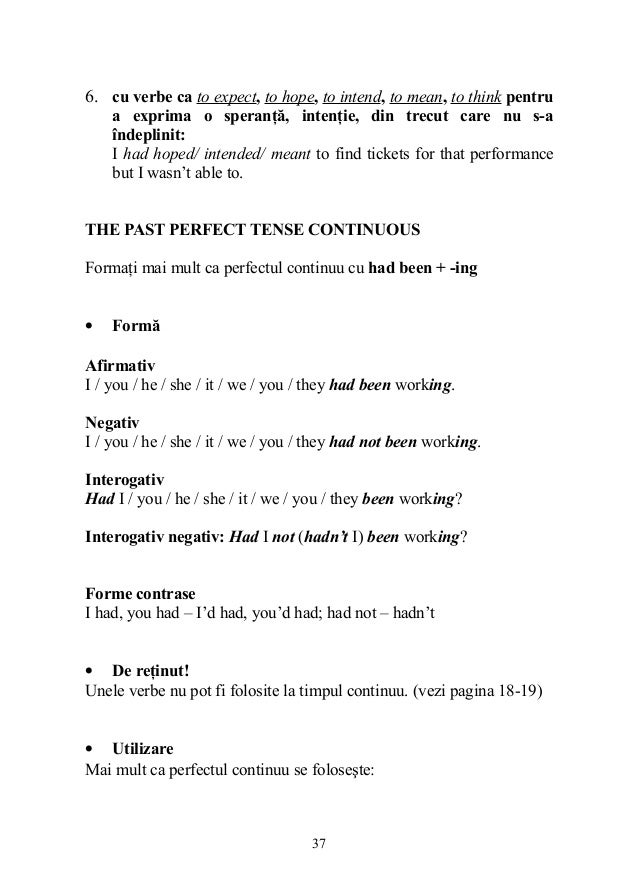 6. cu verbe ca to expect, to hope, to intend, to mean, to think pentru a exprima o speranță, intenție, din trecut care nu s-a îndeplinit:
I had hoped/ intended/ meant to find tickets for that performance but I wasn't able to.

THE PAST PERFECT TENSE CONTINUOUS

Formați mai mult ca perfectul continuu cu had been + -ing

• Formă

Afirmativ
I / you / he / she / it / we / you / they had been working.

Negativ
I / you / he / she / it / we / you / they had not been working.

Interogativ
Had I / you / he / she / it / we / you / they been working?

Interogativ negativ: Had I not (hadn't I) been working?

Forme contrase
I had, you had – I'd had, you'd had; had not – hadn't

• De reținut!
Unele verbe nu pot fi folosite la timpul continuu. (vezi pagina 18-19)

• Utilizare
Mai mult ca perfectul continuu se folosește:

37